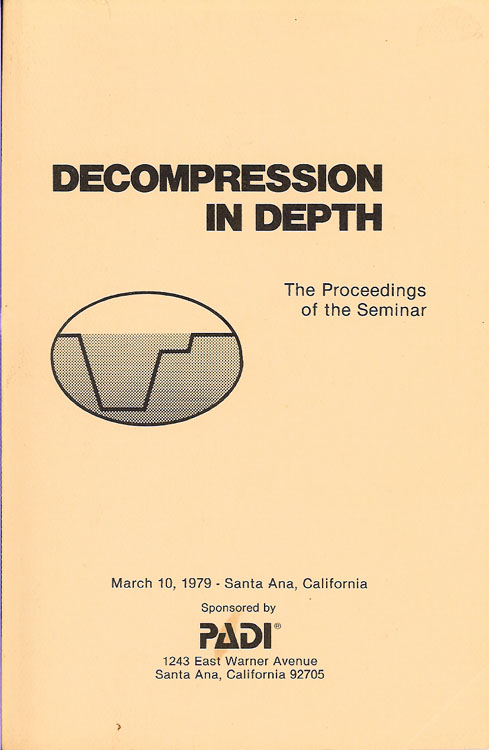 DECOMPRESSION IN DEPTH

The Proceedings of the Seminar

March 10, 1979 - Santa Ana, California

Sponsored by

PADI®

1243 East Warner Avenue
Santa Ana, California 92705